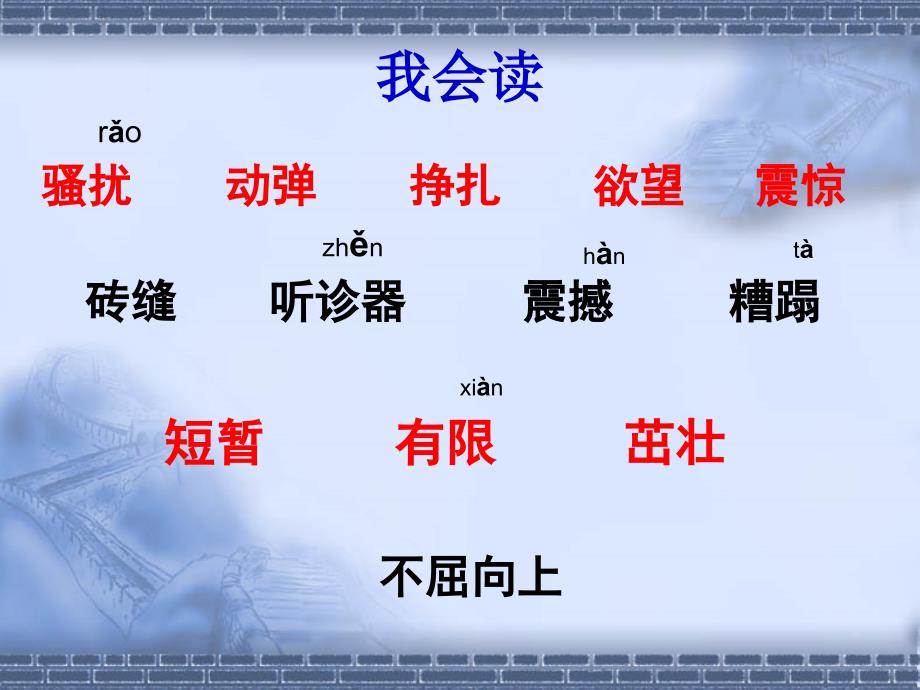 我会读

rǎo
骚扰　动弹　挣扎　欲望　震惊

zhěn　hàn　tà
砖缝　听诊器　震撼　糟蹋

xiàn
短暂　有限　茁壮

不屈向上